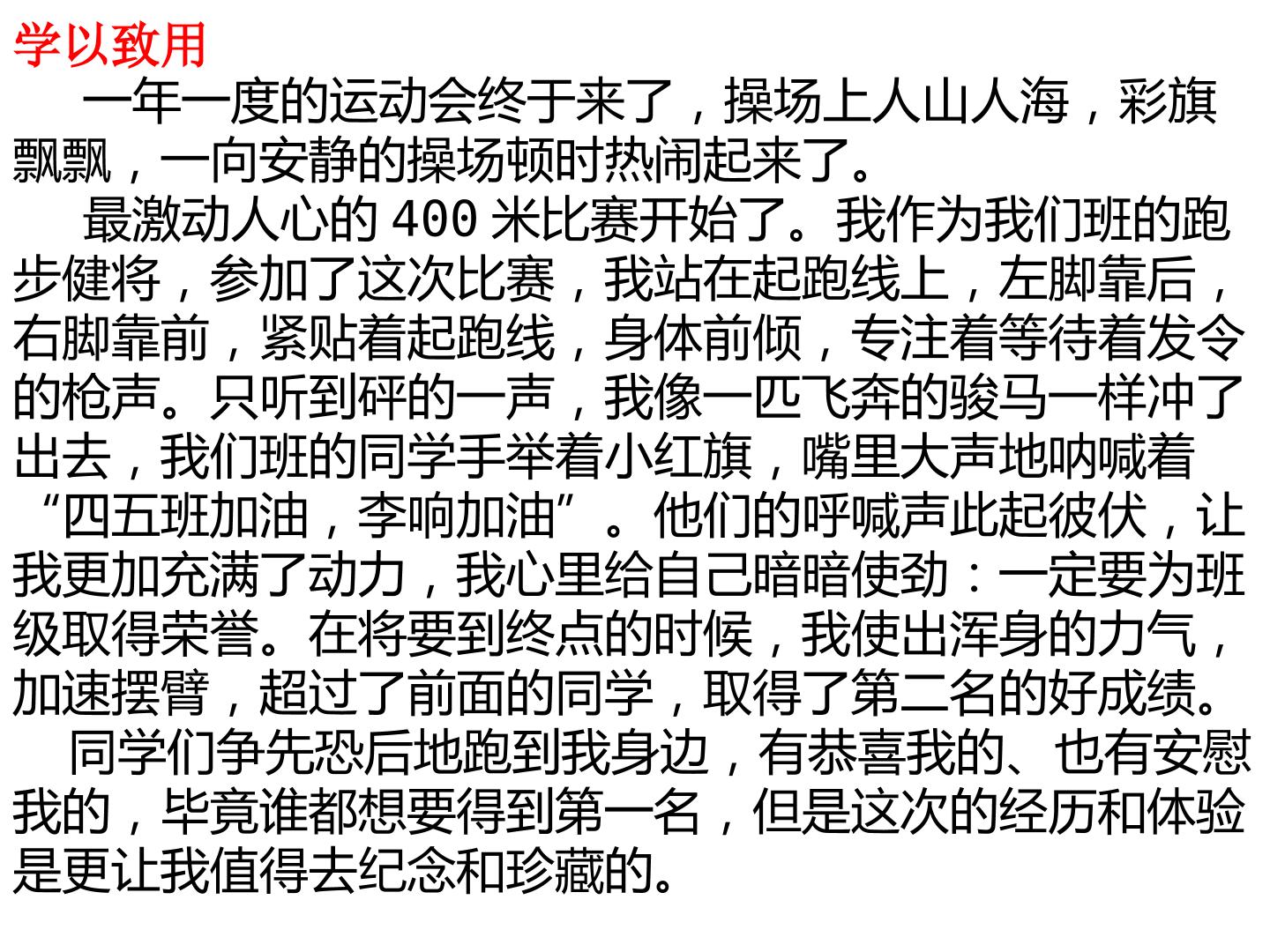 学以致用

一年一度的运动会终于来了，操场上人山人海，彩旗飘飘，一向安静的操场顿时热闹起来了。

最激动人心的400米比赛开始了。我作为我们班的跑步健将，参加了这次比赛，我站在起跑线上，左脚靠后，右脚靠前，紧贴着起跑线，身体前倾，专注着等待着发令的枪声。只听到砰的一声，我像一匹飞奔的骏马一样冲了出去，我们班的同学手举着小红旗，嘴里大声地呐喊着“四五班加油，李响加油”。他们的呼喊声此起彼伏，让我更加充满了动力，我心里给自己暗暗使劲：一定要为班级取得荣誉。在将要到终点的时候，我使出浑身的力气，加速摆臂，超过了前面的同学，取得了第二名的好成绩。

同学们争先恐后地跑到我身边，有恭喜我的、也有安慰我的，毕竟谁都想要得到第一名，但是这次的经历和体验是更让我值得去纪念和珍藏的。